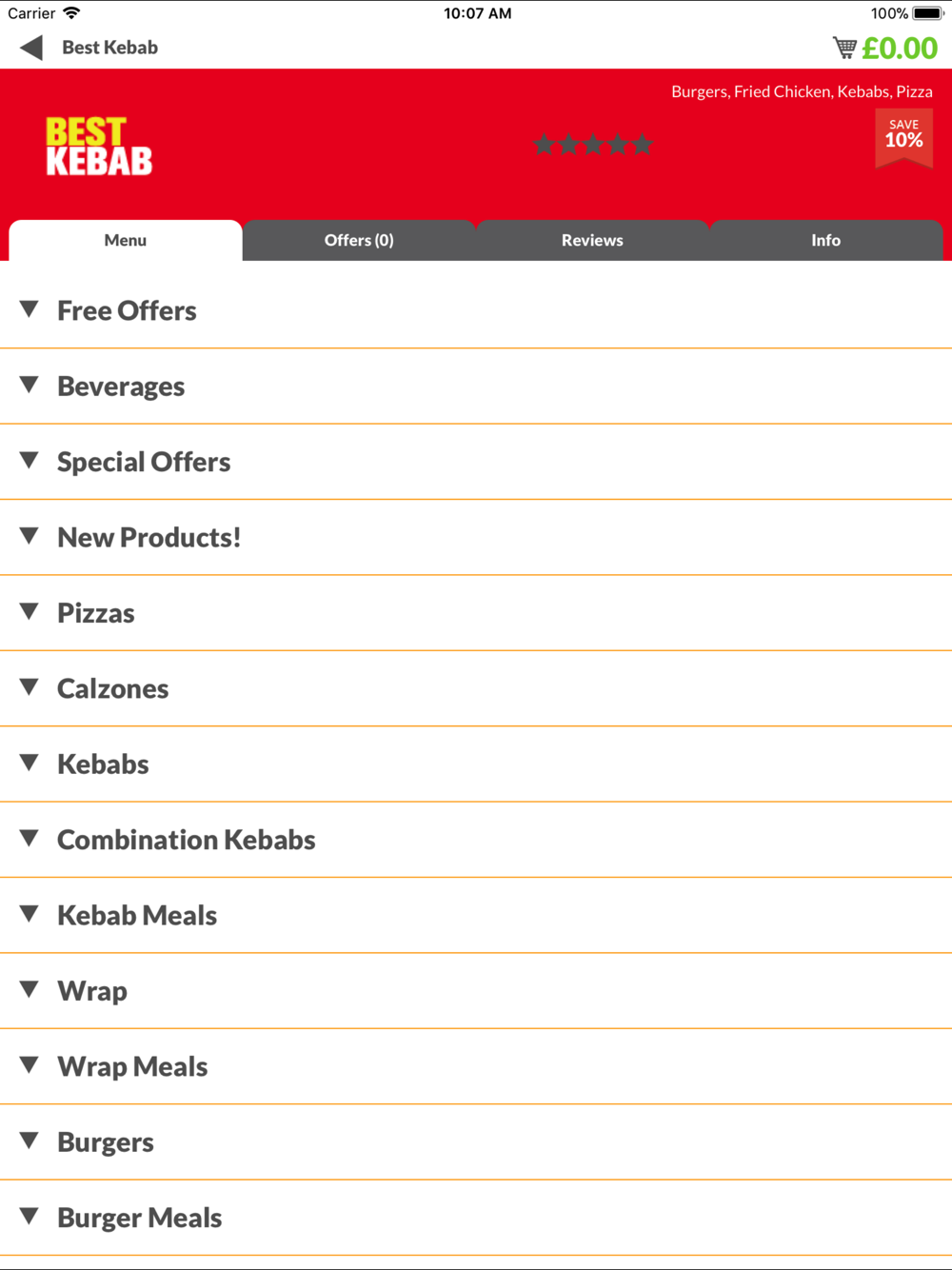 Carrier 10:07 AM 100%

Best Kebab £0.00

Burgers, Fried Chicken, Kebabs, Pizza

BEST KEBAB

SAVE 10%

Menu
Offers (0)
Reviews
Info

Free Offers

Beverages

Special Offers

New Products!

Pizzas

Calzones

Kebabs

Combination Kebabs

Kebab Meals

Wrap

Wrap Meals

Burgers

Burger Meals